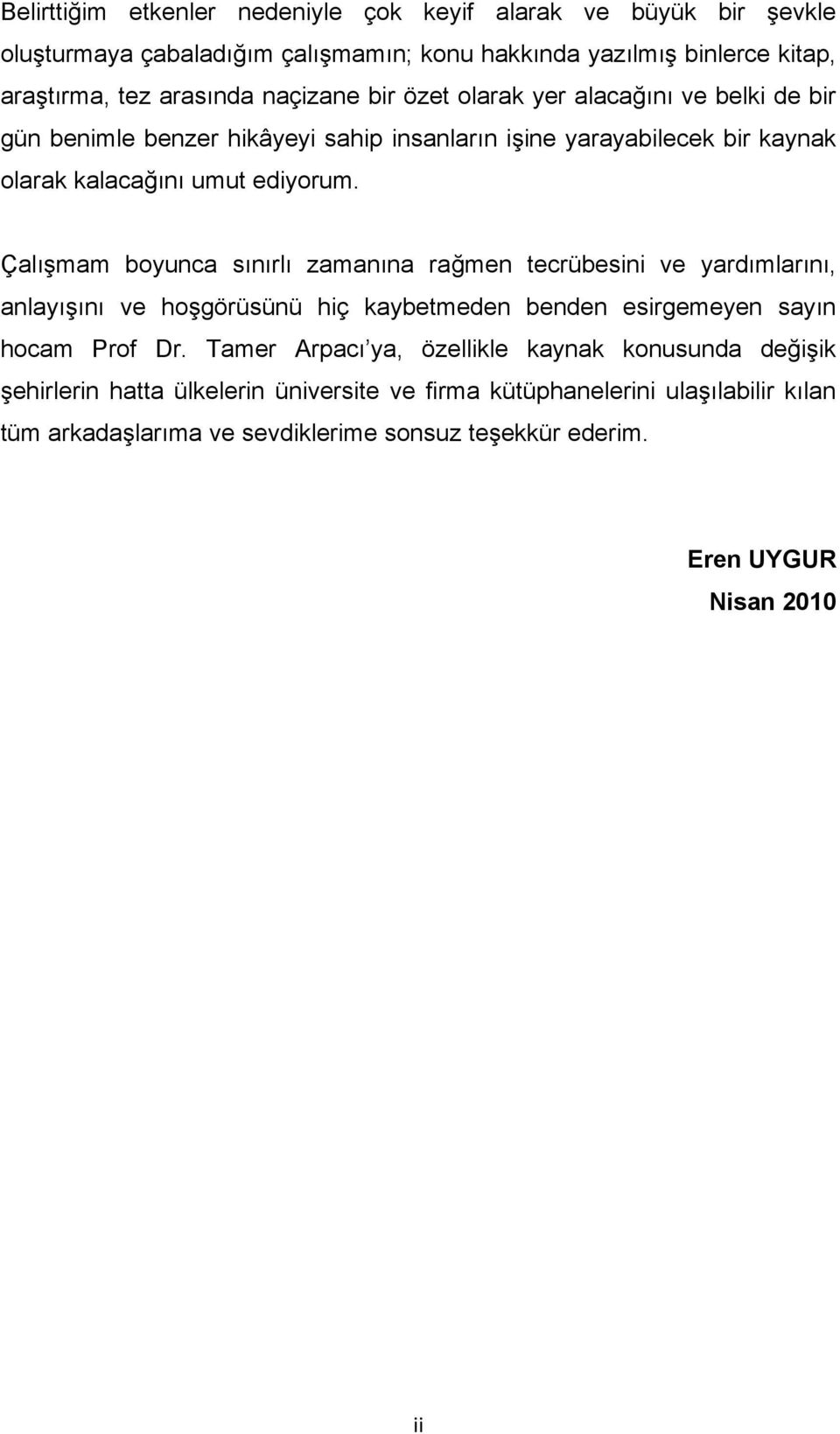 Belirttiğim etkenler nedeniyle çok keyif alarak ve büyük bir şevkle oluşturmaya çabaladığım çalışmamın; konu hakkında yazılmış binlerce kitap, araştırma, tez arasında naçizane bir özet olarak yer alacağını ve belki de bir gün benimle benzer hikâyeyi sahip insanların işine yarayabilecek bir kaynak olarak kalacağını umut ediyorum.

Çalışmam boyunca sınırlı zamanına rağmen tecrübesini ve yardımlarını, anlayışını ve hoşgörüsünü hiç kaybetmeden benden esirgemeyen sayın hocam Prof Dr. Tamer Arpacı’ya, özellikle kaynak konusunda değişik şehirlerin hatta ülkelerin üniversite ve firma kütüphanelerini ulaşılabilir kılan tüm arkadaşlarıma ve sevdiklerime sonsuz teşekkür ederim.

Eren UYGUR
Nisan 2010

ii